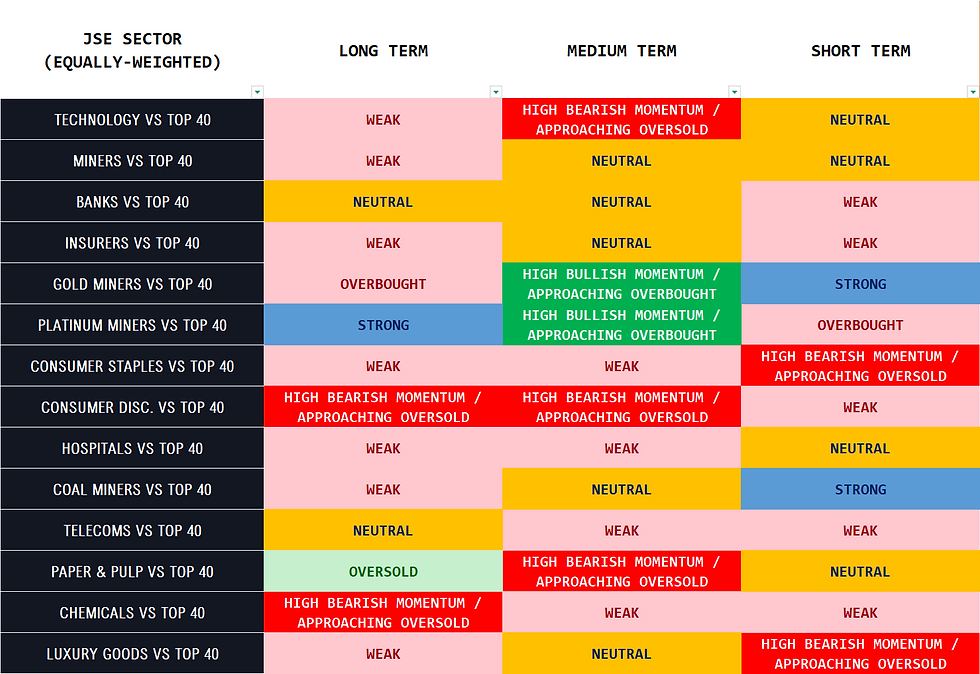 | JSE SECTOR (EQUALLY-WEIGHTED) | LONG TERM | MEDIUM TERM | SHORT TERM |
|---|---|---|---|
| TECHNOLOGY VS TOP 40 | WEAK | HIGH BEARISH MOMENTUM / APPROACHING OVERSOLD | NEUTRAL |
| MINERS VS TOP 40 | WEAK | NEUTRAL | NEUTRAL |
| BANKS VS TOP 40 | NEUTRAL | NEUTRAL | WEAK |
| INSURERS VS TOP 40 | WEAK | NEUTRAL | WEAK |
| GOLD MINERS VS TOP 40 | OVERBOUGHT | HIGH BULLISH MOMENTUM / APPROACHING OVERBOUGHT | STRONG |
| PLATINUM MINERS VS TOP 40 | STRONG | HIGH BULLISH MOMENTUM / APPROACHING OVERBOUGHT | OVERBOUGHT |
| CONSUMER STAPLES VS TOP 40 | WEAK | WEAK | HIGH BEARISH MOMENTUM / APPROACHING OVERSOLD |
| CONSUMER DISC. VS TOP 40 | HIGH BEARISH MOMENTUM / APPROACHING OVERSOLD | HIGH BEARISH MOMENTUM / APPROACHING OVERSOLD | WEAK |
| HOSPITALS VS TOP 40 | WEAK | WEAK | NEUTRAL |
| COAL MINERS VS TOP 40 | WEAK | NEUTRAL | STRONG |
| TELECOMS VS TOP 40 | NEUTRAL | WEAK | WEAK |
| PAPER & PULP VS TOP 40 | OVERSOLD | HIGH BEARISH MOMENTUM / APPROACHING OVERSOLD | NEUTRAL |
| CHEMICALS VS TOP 40 | HIGH BEARISH MOMENTUM / APPROACHING OVERSOLD | WEAK | WEAK |
| LUXURY GOODS VS TOP 40 | WEAK | NEUTRAL | HIGH BEARISH MOMENTUM / APPROACHING OVERSOLD |